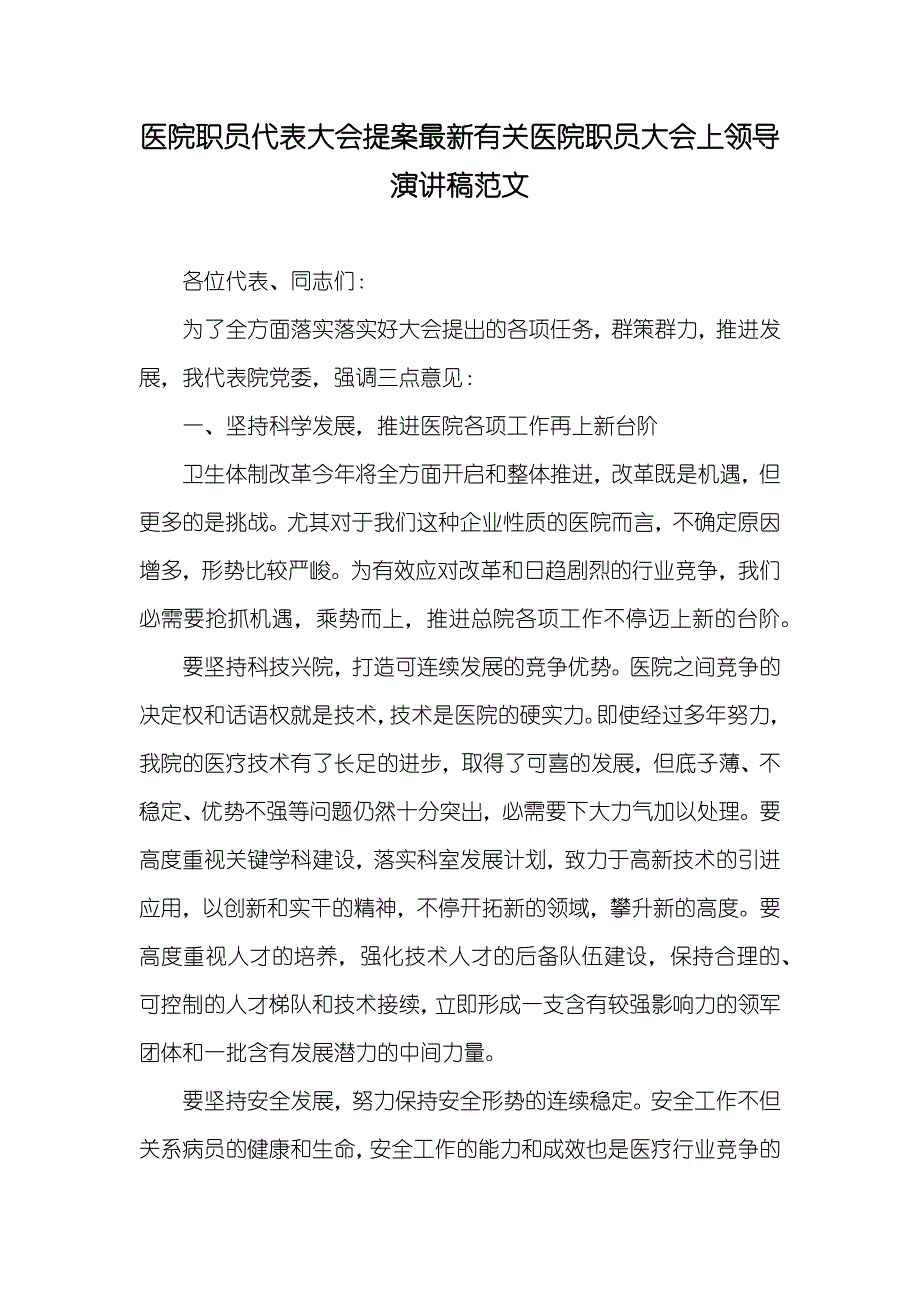 医院职员代表大会提案最新有关医院职员大会上领导演讲稿范文

各位代表、同志们：

为了全方面落实落实好大会提出的各项任务，群策群力，推进发展，我代表院党委，强调三点意见：

一、坚持科学发展，推进医院各项工作再上新台阶

卫生体制改革今年将全方面开启和整体推进，改革既是机遇，但更多的是挑战。尤其对于我们这种企业性质的医院而言，不确定原因增多，形势比较严峻。为有效应对改革和日趋剧烈的行业竞争，我们必需要抢抓机遇，乘势而上，推进总院各项工作不停迈上新的台阶。

要坚持科技兴院，打造可连续发展的竞争优势。医院之间竞争的决定权和话语权就是技术，技术是医院的硬实力。即使经过多年努力，我院的医疗技术有了长足的进步，取得了可喜的发展，但底子薄、不稳定、优势不强等问题仍然十分突出，必需要下大力气加以处理。要高度重视关键学科建设，落实科室发展计划，致力于高新技术的引进应用，以创新和实干的精神，不停开拓新的领域，攀升新的高度。要高度重视人才的培养，强化技术人才的后备队伍建设，保持合理的、可控制的人才梯队和技术接续，立即形成一支含有较强影响力的领军团体和一批含有发展潜力的中间力量。

要坚持安全发展，努力保持安全形势的连续稳定。安全工作不但关系病员的健康和生命，安全工作的能力和成效也是医疗行业竞争的